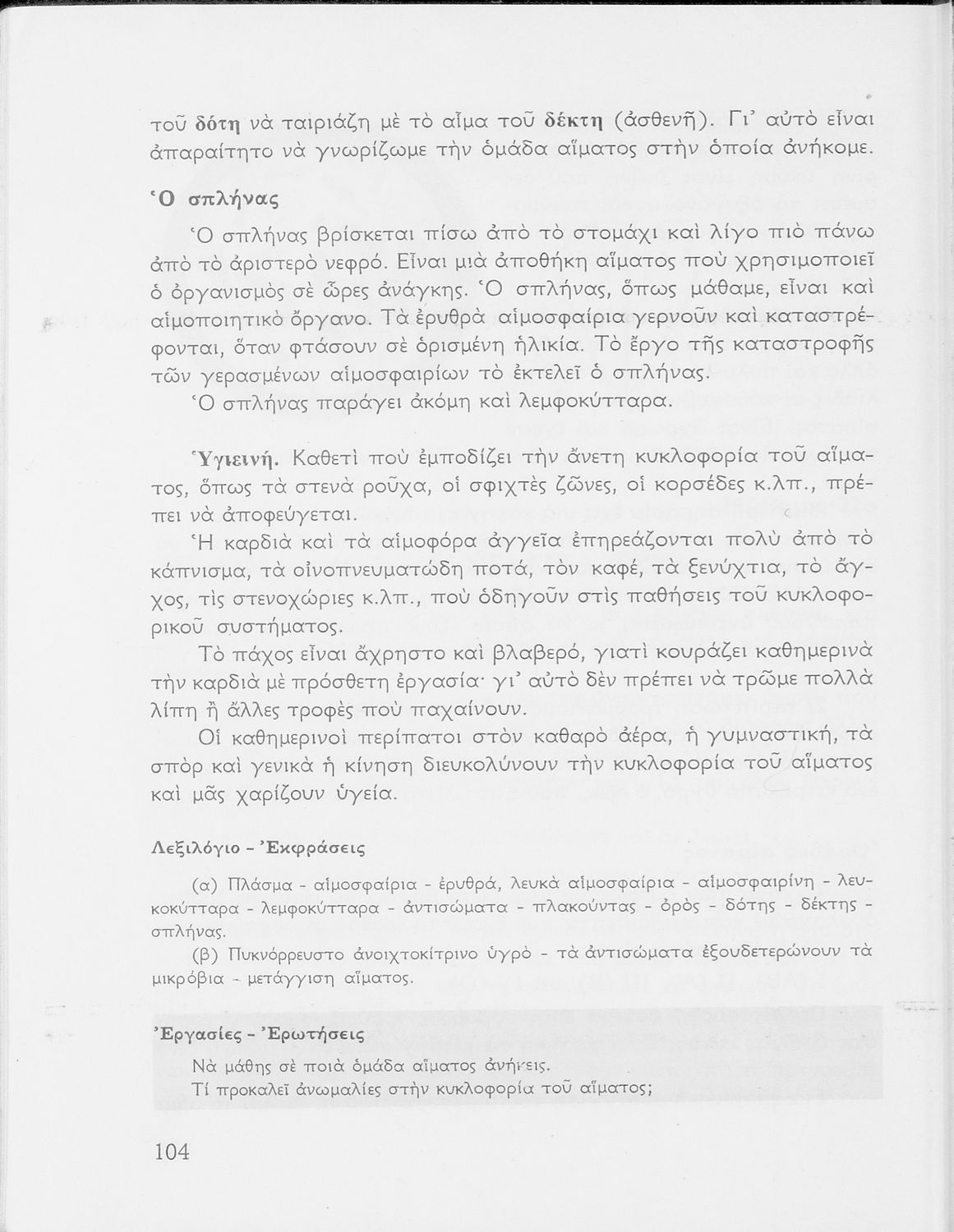 τοῦ δότη νὰ ταιριάζη μὲ τὸ αἷμα τοῦ δέκτη (ἀσθενῆ). Γι' αὐτὸ εἶναι ἀπαραίτητο νὰ γνωρίζωμε τὴν ὁμάδα αἵματος στὴν ὁποία ἀνήκομε.

Ὁ σπλήνας

Ὁ σπλήνας βρίσκεται πίσω ἀπὸ τὸ στομάχι καὶ λίγο πιὸ πάνω ἀπὸ τὸ ἀριστερὸ νεφρό. Εἶναι μιὰ ἀποθήκη αἵματος ποὺ χρησιμοποιεῖ ὁ ὀργανισμὸς σὲ ὧρες ἀνάγκης. Ὁ σπλήνας, ὅπως μάθαμε, εἶναι καὶ αἱμοποιητικὸ ὄργανο. Τὰ ἐρυθρὰ αἱμοσφαίρια γερνοῦν καὶ καταστρέφονται, ὅταν φτάσουν σὲ ὁρισμένη ἡλικία. Τὸ ἔργο τῆς καταστροφῆς τῶν γερασμένων αἱμοσφαιρίων τὸ ἐκτελεῖ ὁ σπλήνας.

Ὁ σπλήνας παράγει ἀκόμη καὶ λεμφοκύτταρα.

Ὑγιεινή. Καθετὶ ποὺ ἐμποδίζει τὴν ἄνετη κυκλοφορία τοῦ αἵματος, ὅπως τὰ στενὰ ροῦχα, οἱ σφιχτὲς ζῶνες, οἱ κορσέδες κ.λπ., πρέπει νὰ ἀποφεύγεται.

Ἡ καρδιὰ καὶ τὰ αἱμοφόρα ἀγγεῖα ἐπηρεάζονται πολὺ ἀπὸ τὸ κάπνισμα, τὰ οἰνοπνευματώδη ποτά, τὸν καφέ, τὰ ξενύχτια, τὸ ἄγχος, τὶς στενοχώριες κ.λπ., ποὺ ὁδηγοῦν στὶς παθήσεις τοῦ κυκλοφορικοῦ συστήματος.

Τὸ πάχος εἶναι ἄχρηστο καὶ βλαβερό, γιατὶ κουράζει καθημερινὰ τὴν καρδιὰ μὲ πρόσθετη ἐργασία· γι' αὐτὸ δὲν πρέπει νὰ τρῶμε πολλὰ λίπη ἢ ἄλλες τροφὲς ποὺ παχαίνουν.

Οἱ καθημερινοὶ περίπατοι στὸν καθαρὸ ἀέρα, ἡ γυμναστική, τὰ σπὸρ καὶ γενικὰ ἡ κίνηση διευκολύνουν τὴν κυκλοφορία τοῦ αἵματος καὶ μᾶς χαρίζουν ὑγεία.

Λεξιλόγιο - Ἐκφράσεις

(α) Πλάσμα - αἱμοσφαίρια - ἐρυθρά, λευκὰ αἱμοσφαίρια - αἱμοσφαιρίνη - λευκοκύτταρα - λεμφοκύτταρα - ἀντισώματα - πλακούντας - ὀρὸς - δότης - δέκτης - σπλήνας.

(β) Πυκνόρρευστο ἀνοιχτοκίτρινο ὑγρὸ - τὰ ἀντισώματα ἐξουδετερώνουν τὰ μικρόβια - μετάγγιση αἵματος.

Ἐργασίες - Ἐρωτήσεις

Νὰ μάθης σὲ ποιὰ ὁμάδα αἵματος ἀνήκεις.
Τί προκαλεῖ ἀνωμαλίες στὴν κυκλοφορία τοῦ αἵματος;

104